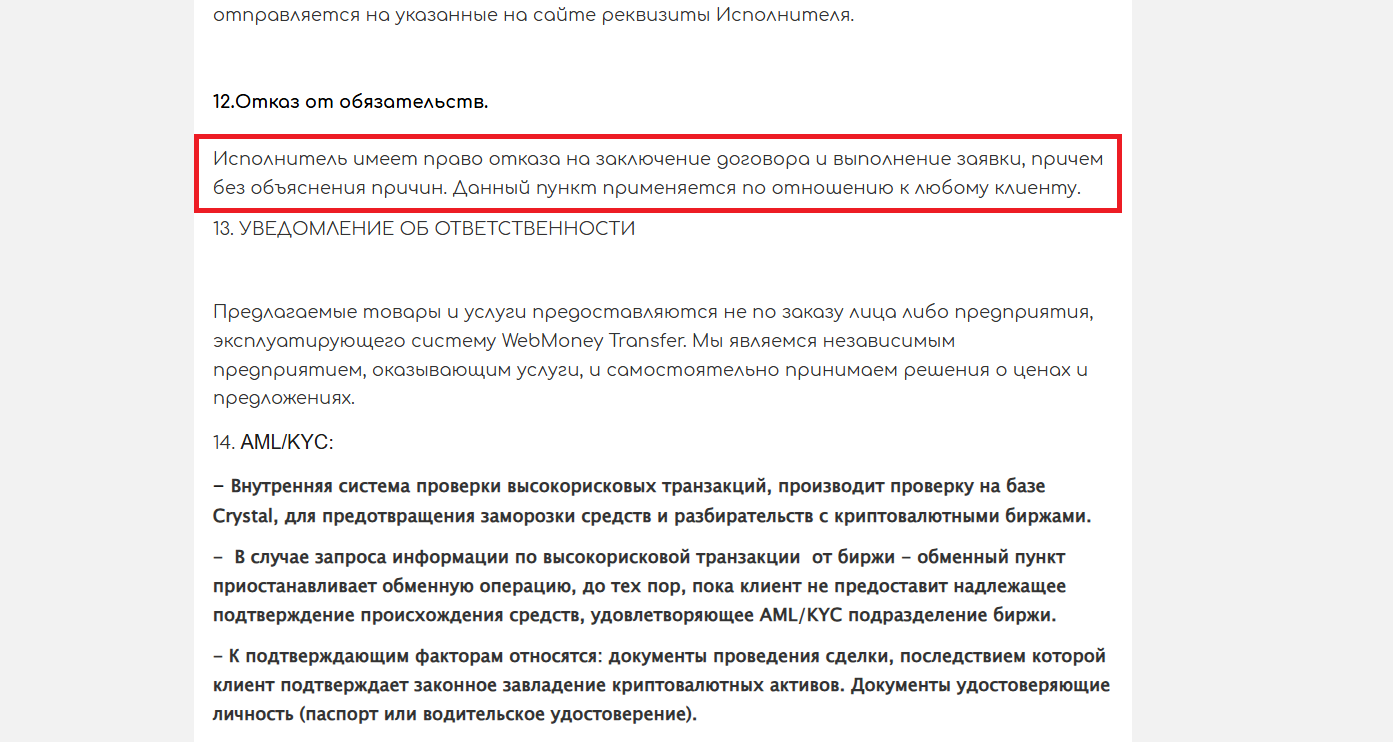 отправляется на указанные на сайте реквизиты Исполнителя.

12.Отказ от обязательств.

Исполнитель имеет право отказа на заключение договора и выполнение заявки, причем без объяснения причин. Данный пункт применяется по отношению к любому клиенту.

13. УВЕДОМЛЕНИЕ ОБ ОТВЕТСТВЕННОСТИ

Предлагаемые товары и услуги предоставляются не по заказу лица либо предприятия, эксплуатирующего систему WebMoney Transfer. Мы являемся независимым предприятием, оказывающим услуги, и самостоятельно принимаем решения о ценах и предложениях.

14. AML/KYC:

– Внутренняя система проверки высокорисковых транзакций, производит проверку на базе Crystal, для предотвращения заморозки средств и разбирательств с криптовалютными биржами.

– В случае запроса информации по высокорисковой транзакции от биржи – обменный пункт приостанавливает обменную операцию, до тех пор, пока клиент не предоставит надлежащее подтверждение происхождения средств, удовлетворяющее AML/KYC подразделение биржи.

– К подтверждающим факторам относятся: документы проведения сделки, последствием которой клиент подтверждает законное завладение криптовалютных активов. Документы удостоверяющие личность (паспорт или водительское удостоверение).